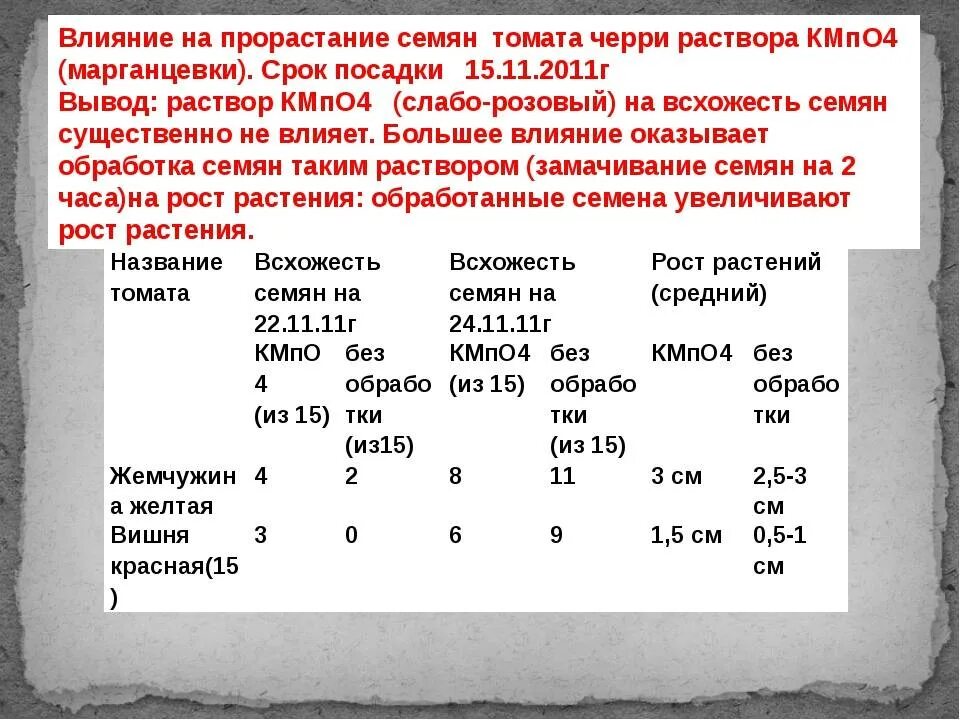 Влияние на прорастание семян томата черри раствора КМпО4 (марганцевки). Срок посадки 15.11.2011г
Вывод: раствор КМпО4 (слабо-розовый) на всхожесть семян существенно не влияет. Большее влияние оказывает обработка семян таким раствором (замачивание семян на 2 часа)на рост растения: обработанные семена увеличивают рост растения.

| Название томата | Всхожесть семян на 22.11.11г | | Всхожесть семян на 24.11.11г | | Рост растений (средний) | |
|---|---|---|---|---|---|---|
| | КМпО4 (из 15) | без обработки (из15) | КМпО4 (из 15) | без обработки (из 15) | КМпО4 | без обработки |
| Жемчужина желтая | 4 | 2 | 8 | 11 | 3 см | 2,5-3 см |
| Вишня красная(15) | 3 | 0 | 6 | 9 | 1,5 см | 0,5-1 см |